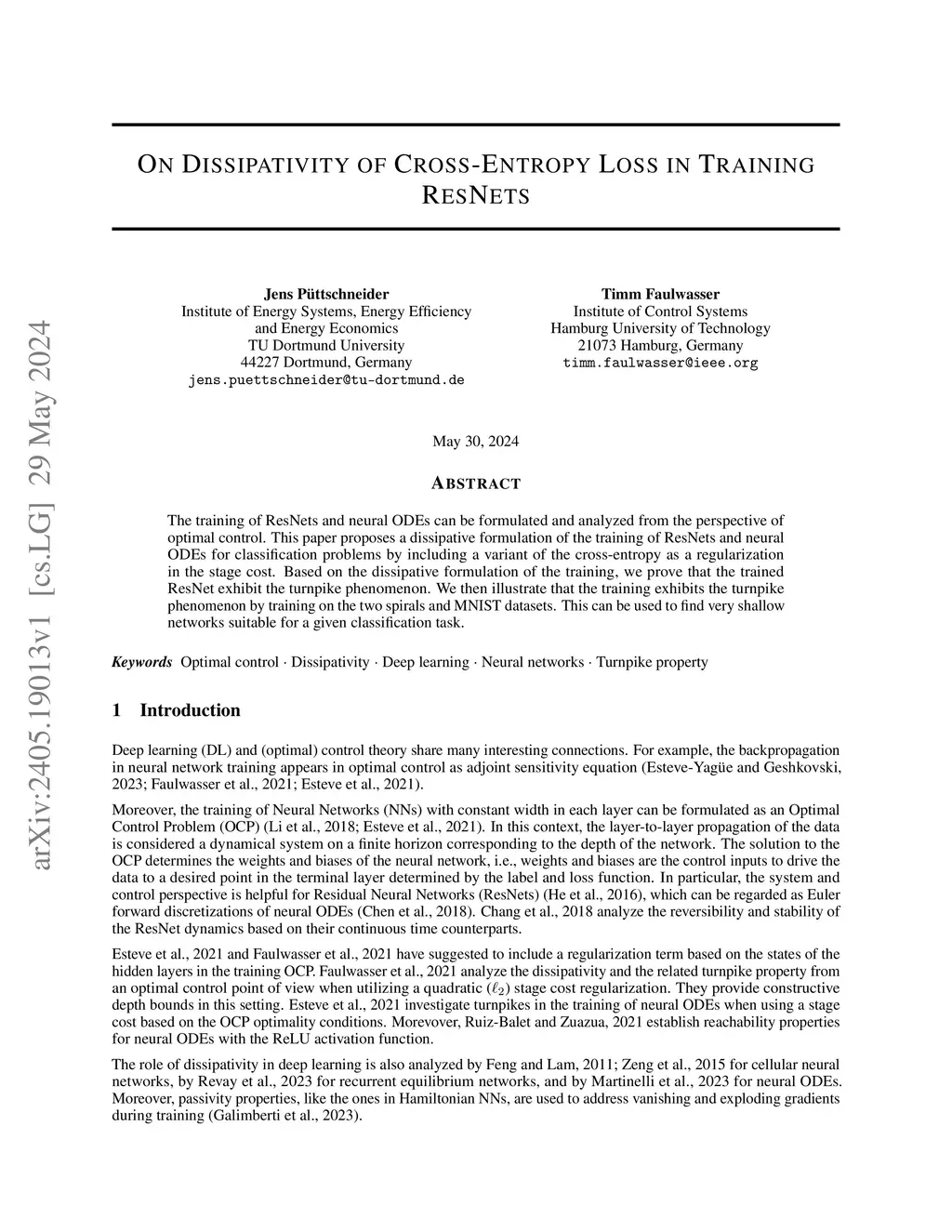 arXiv:2405.19013v1 [cs.LG] 29 May 2024

ON DISSIPATIVITY OF CROSS-ENTROPY LOSS IN TRAINING RESNETS

Jens Püttschneider
Institute of Energy Systems, Energy Efficiency and Energy Economics
TU Dortmund University
44227 Dortmund, Germany
jens.puettschneider@tu-dortmund.de

Timm Faulwasser
Institute of Control Systems
Hamburg University of Technology
21073 Hamburg, Germany
timm.faulwasser@ieee.org

May 30, 2024

ABSTRACT

The training of ResNets and neural ODEs can be formulated and analyzed from the perspective of optimal control. This paper proposes a dissipative formulation of the training of ResNets and neural ODEs for classification problems by including a variant of the cross-entropy as a regularization in the stage cost. Based on the dissipative formulation of the training, we prove that the trained ResNet exhibit the turnpike phenomenon. We then illustrate that the training exhibits the turnpike phenomenon by training on the two spirals and MNIST datasets. This can be used to find very shallow networks suitable for a given classification task.

Keywords Optimal control · Dissipativity · Deep learning · Neural networks · Turnpike property

1 Introduction

Deep learning (DL) and (optimal) control theory share many interesting connections. For example, the backpropagation in neural network training appears in optimal control as adjoint sensitivity equation (Esteve-Yagüe and Geshkovski, 2023; Faulwasser et al., 2021; Esteve et al., 2021).

Moreover, the training of Neural Networks (NNs) with constant width in each layer can be formulated as an Optimal Control Problem (OCP) (Li et al., 2018; Esteve et al., 2021). In this context, the layer-to-layer propagation of the data is considered a dynamical system on a finite horizon corresponding to the depth of the network. The solution to the OCP determines the weights and biases of the neural network, i.e., weights and biases are the control inputs to drive the data to a desired point in the terminal layer determined by the label and loss function. In particular, the system and control perspective is helpful for Residual Neural Networks (ResNets) (He et al., 2016), which can be regarded as Euler forward discretizations of neural ODEs (Chen et al., 2018). Chang et al., 2018 analyze the reversibility and stability of the ResNet dynamics based on their continuous time counterparts.

Esteve et al., 2021 and Faulwasser et al., 2021 have suggested to include a regularization term based on the states of the hidden layers in the training OCP. Faulwasser et al., 2021 analyze the dissipativity and the related turnpike property from an optimal control point of view when utilizing a quadratic ($\ell_2$) stage cost regularization. They provide constructive depth bounds in this setting. Esteve et al., 2021 investigate turnpikes in the training of neural ODEs when using a stage cost based on the OCP optimality conditions. Morevover, Ruiz-Balet and Zuazua, 2021 establish reachability properties for neural ODEs with the ReLU activation function.

The role of dissipativity in deep learning is also analyzed by Feng and Lam, 2011; Zeng et al., 2015 for cellular neural networks, by Revay et al., 2023 for recurrent equilibrium networks, and by Martinelli et al., 2023 for neural ODEs. Moreover, passivity properties, like the ones in Hamiltonian NNs, are used to address vanishing and exploding gradients during training (Galimberti et al., 2023).